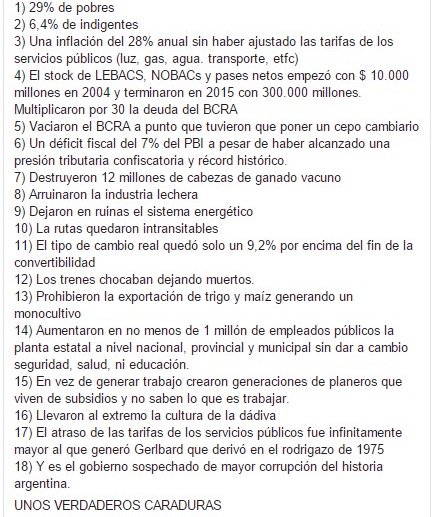 1) 29% de pobres
2) 6,4% de indigentes
3) Una inflación del 28% anual sin haber ajustado las tarifas de los servicios públicos (luz, gas, agua. transporte, etfc)
4) El stock de LEBACS, NOBACs y pases netos empezó con $ 10.000 millones en 2004 y terminaron en 2015 con 300.000 millones. Multiplicaron por 30 la deuda del BCRA
5) Vaciaron el BCRA a punto que tuvieron que poner un cepo cambiario
6) Un déficit fiscal del 7% del PBI a pesar de haber alcanzado una presión tributaria confiscatoria y récord histórico.
7) Destruyeron 12 millones de cabezas de ganado vacuno
8) Arruinaron la industria lechera
9) Dejaron en ruinas el sistema energético
10) La rutas quedaron intransitables
11) El tipo de cambio real quedó solo un 9,2% por encima del fin de la convertibilidad
12) Los trenes chocaban dejando muertos.
13) Prohibieron la exportación de trigo y maíz generando un monocultivo
14) Aumentaron en no menos de 1 millón de empleados públicos la planta estatal a nivel nacional, provincial y municipal sin dar a cambio seguridad, salud, ni educación.
15) En vez de generar trabajo crearon generaciones de planeros que viven de subsidios y no saben lo que es trabajar.
16) Llevaron al extremo la cultura de la dádiva
17) El atraso de las tarifas de los servicios públicos fue infinitamente mayor al que generó Gerlbard que derivó en el rodrigazo de 1975
18) Y es el gobierno sospechado de mayor corrupción del historia argentina.

UNOS VERDADEROS CARADURAS